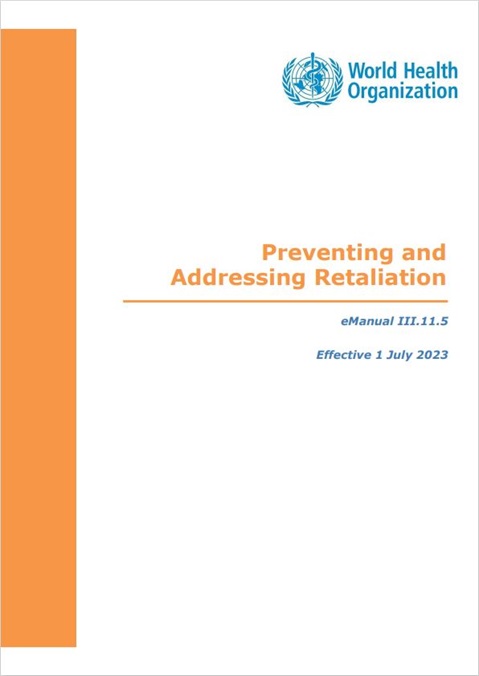 World Health Organization

Preventing and Addressing Retaliation

eManual III.11.5

Effective 1 July 2023